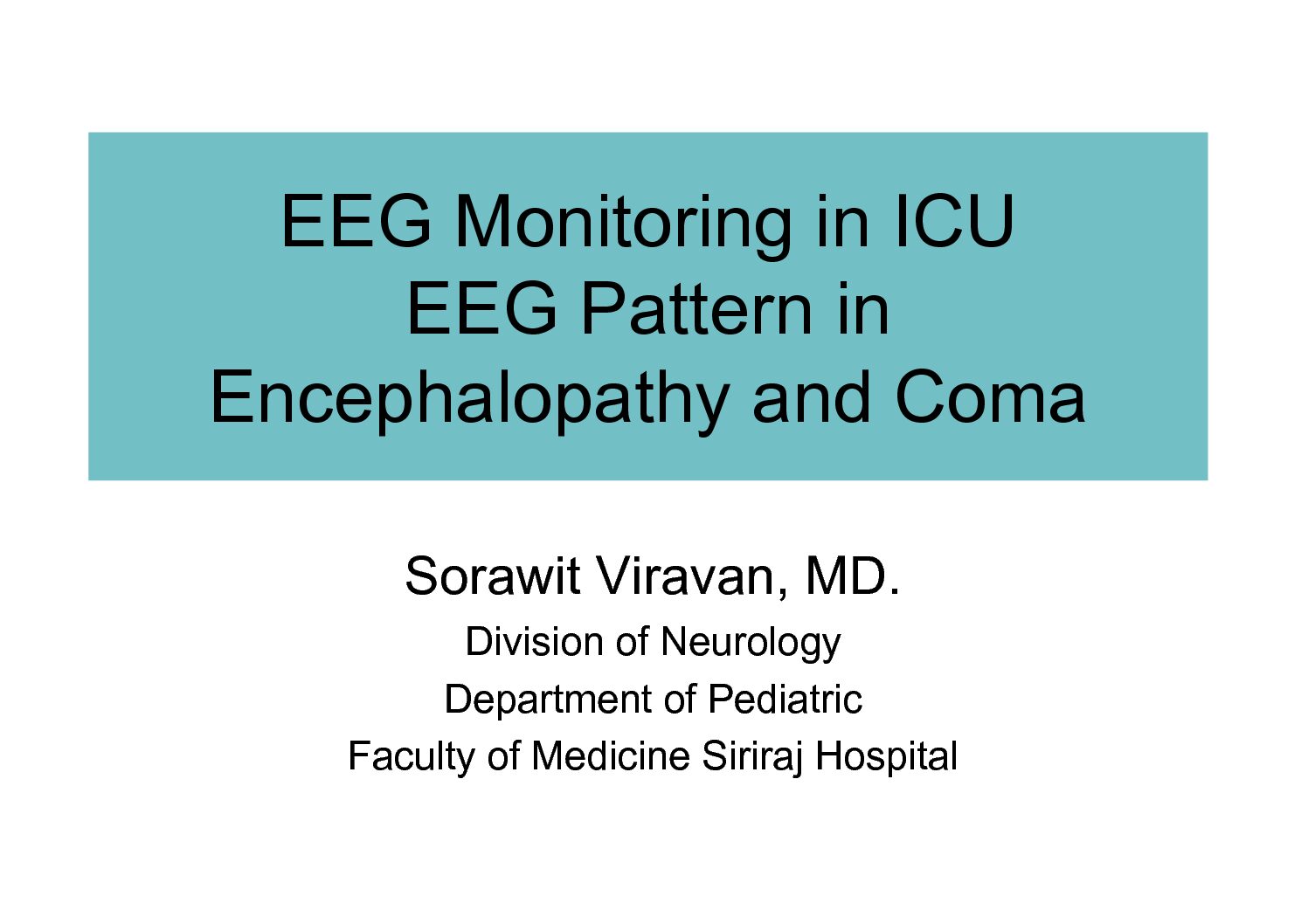 EEG Monitoring in ICU
EEG Pattern in
Encephalopathy and Coma

Sorawit Viravan, MD.

Division of Neurology

Department of Pediatric

Faculty of Medicine Siriraj Hospital